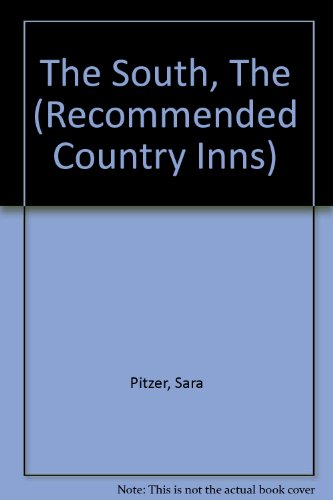 The South, The (Recommended Country Inns)

Pitzer, Sara

Note: This is not the actual book cover